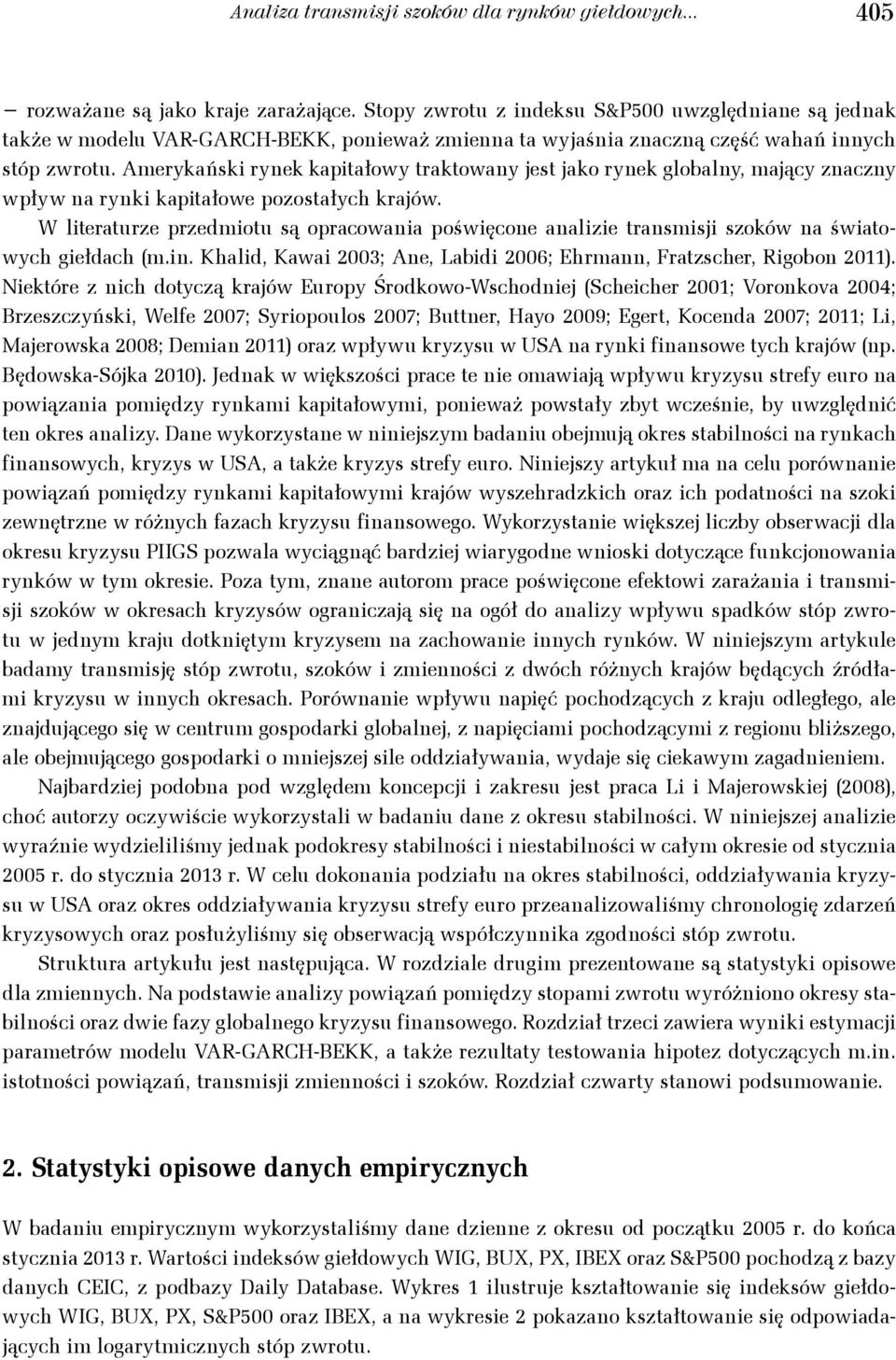 Analiza transmisji szoków dla rynków giełdowych... 405

– rozważane są jako kraje zarażające. Stopy zwrotu z indeksu S&P500 uwzględniane są jednak także w modelu VAR-GARCH-BEKK, ponieważ zmienna ta wyjaśnia znaczną część wahań innych stóp zwrotu. Amerykański rynek kapitałowy traktowany jest jako rynek globalny, mający znaczny wpływ na rynki kapitałowe pozostałych krajów.

W literaturze przedmiotu są opracowania poświęcone analizie transmisji szoków na światowych giełdach (m.in. Khalid, Kawai 2003; Ane, Labidi 2006; Ehrmann, Fratzscher, Rigobon 2011). Niektóre z nich dotyczą krajów Europy Środkowo-Wschodniej (Scheicher 2001; Voronkova 2004; Brzeszczyński, Welfe 2007; Syriopoulos 2007; Buttner, Hayo 2009; Egert, Kocenda 2007; 2011; Li, Majerowska 2008; Demian 2011) oraz wpływu kryzysu w USA na rynki finansowe tych krajów (np. Będowska-Sójka 2010). Jednak w większości prace te nie omawiają wpływu kryzysu strefy euro na powiązania pomiędzy rynkami kapitałowymi, ponieważ powstały zbyt wcześnie, by uwzględnić ten okres analizy. Dane wykorzystane w niniejszym badaniu obejmują okres stabilności na rynkach finansowych, kryzys w USA, a także kryzys strefy euro. Niniejszy artykuł ma na celu porównanie powiązań pomiędzy rynkami kapitałowymi krajów wyszehradzkich oraz ich podatności na szoki zewnętrzne w różnych fazach kryzysu finansowego. Wykorzystanie większej liczby obserwacji dla okresu kryzysu PIIGS pozwala wyciągnąć bardziej wiarygodne wnioski dotyczące funkcjonowania rynków w tym okresie. Poza tym, znane autorom prace poświęcone efektowi zarażania i transmisji szoków w okresach kryzysów ograniczają się na ogół do analizy wpływu spadków stóp zwrotu w jednym kraju dotkniętym kryzysem na zachowanie innych rynków. W niniejszym artykule badamy transmisję stóp zwrotu, szoków i zmienności z dwóch różnych krajów będących źródłami kryzysu w innych okresach. Porównanie wpływu napięć pochodzących z kraju odległego, ale znajdującego się w centrum gospodarki globalnej, z napięciami pochodzącymi z regionu bliższego, ale obejmującego gospodarki o mniejszej sile oddziaływania, wydaje się ciekawym zagadnieniem.

Najbardziej podobna pod względem koncepcji i zakresu jest praca Li i Majerowskiej (2008), choć autorzy oczywiście wykorzystali w badaniu dane z okresu stabilności. W niniejszej analizie wyraźnie wydzieliliśmy jednak podokresy stabilności i niestabilności w całym okresie od stycznia 2005 r. do stycznia 2013 r. W celu dokonania podziału na okres stabilności, oddziaływania kryzysu w USA oraz okres oddziaływania kryzysu strefy euro przeanalizowaliśmy chronologię zdarzeń kryzysowych oraz posłużyliśmy się obserwacją współczynnika zgodności stóp zwrotu.

Struktura artykułu jest następująca. W rozdziale drugim prezentowane są statystyki opisowe dla zmiennych. Na podstawie analizy powiązań pomiędzy stopami zwrotu wyróżniono okresy stabilności oraz dwie fazy globalnego kryzysu finansowego. Rozdział trzeci zawiera wyniki estymacji parametrów modelu VAR-GARCH-BEKK, a także rezultaty testowania hipotez dotyczących m.in. istotności powiązań, transmisji zmienności i szoków. Rozdział czwarty stanowi podsumowanie.

2. Statystyki opisowe danych empirycznych

W badaniu empirycznym wykorzystaliśmy dane dzienne z okresu od początku 2005 r. do końca stycznia 2013 r. Wartości indeksów giełdowych WIG, BUX, PX, IBEX oraz S&P500 pochodzą z bazy danych CEIC, z podbazy Daily Database. Wykres 1 ilustruje kształtowanie się indeksów giełdowych WIG, BUX, PX, S&P500 oraz IBEX, a na wykresie 2 pokazano kształtowanie się odpowiadających im logarytmicznych stóp zwrotu.